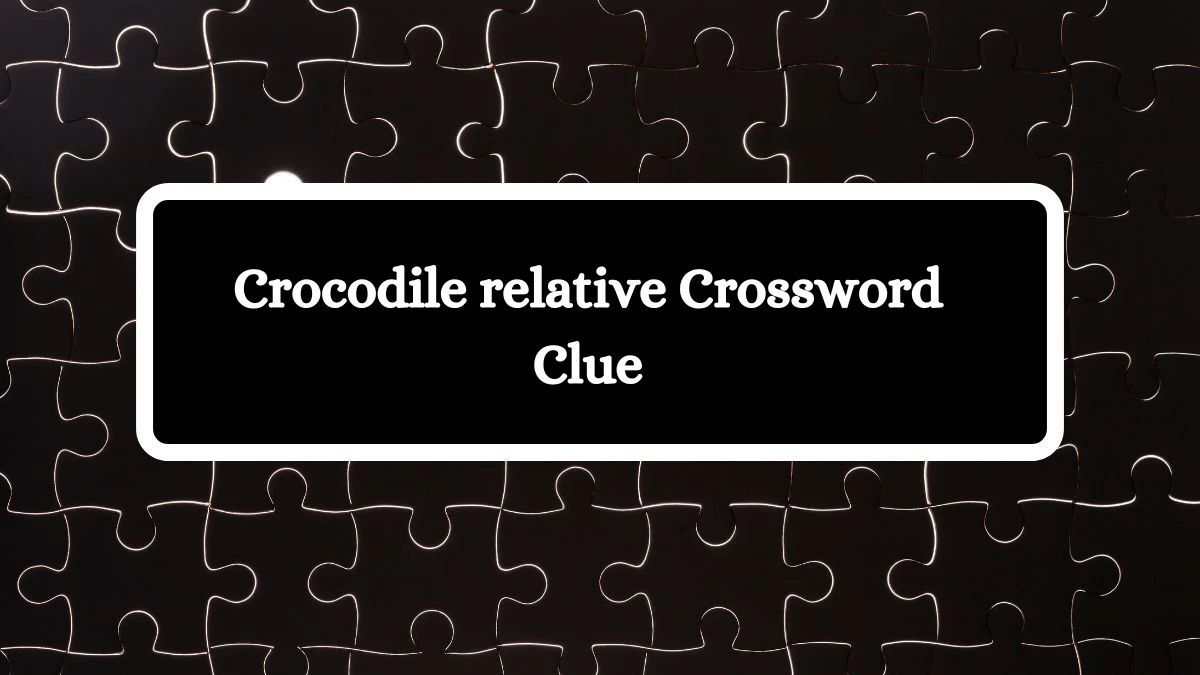 Crocodile relative Crossword Clue